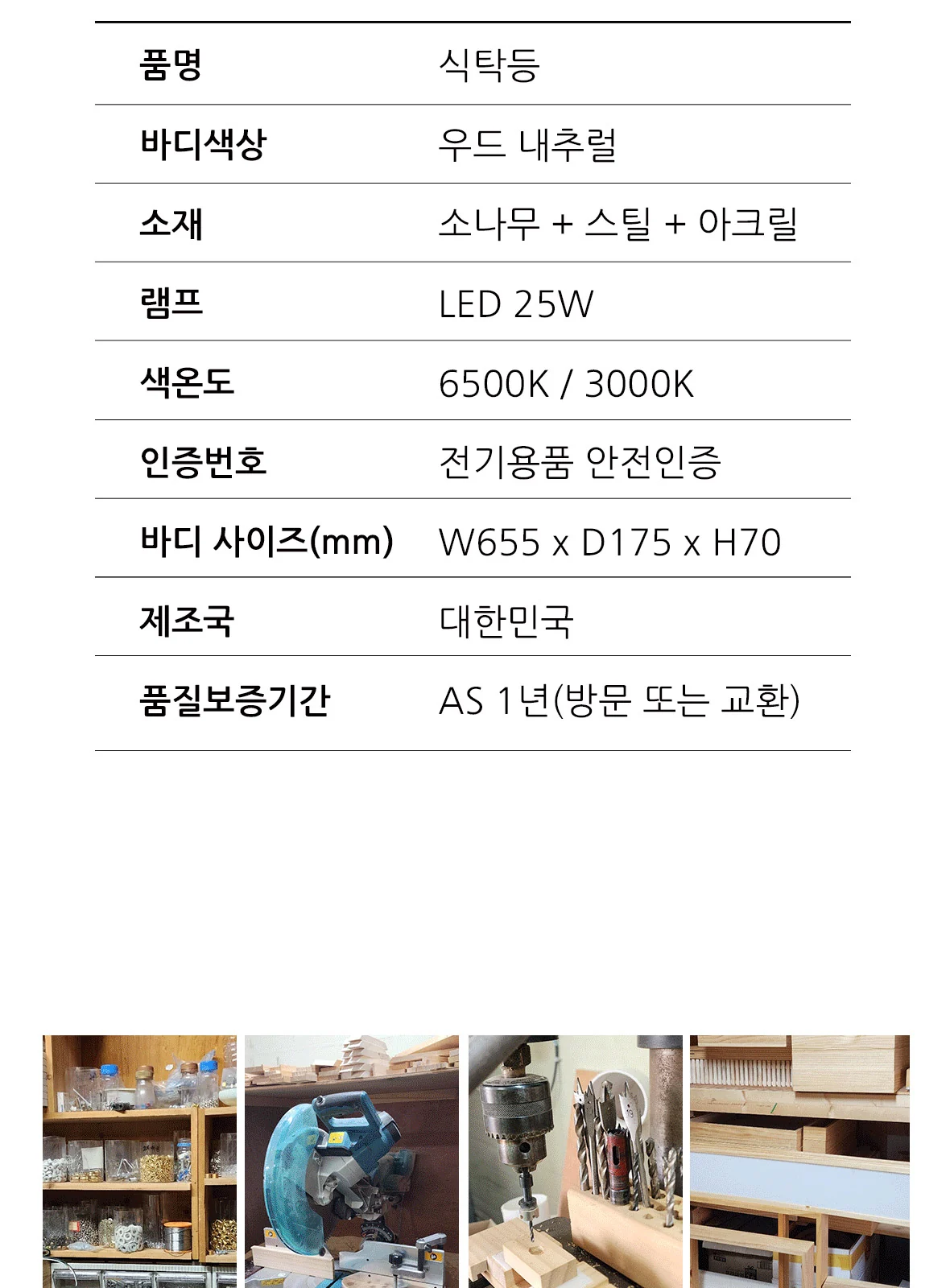 품명 식탁등
바디색상 우드 내추럴
소재 소나무 + 스틸 + 아크릴
램프 LED 25W
색온도 6500K / 3000K
인증번호 전기용품 안전인증
바디 사이즈(mm) W655 x D175 x H70
제조국 대한민국
품질보증기간 AS 1년(방문 또는 교환)